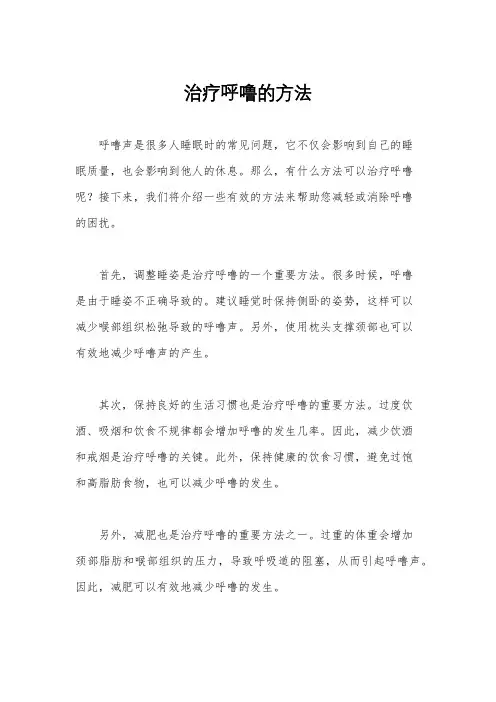 治疗呼噜的方法

呼噜声是很多人睡眠时的常见问题，它不仅会影响到自己的睡眠质量，也会影响到他人的休息。那么，有什么方法可以治疗呼噜呢？接下来，我们将介绍一些有效的方法来帮助您减轻或消除呼噜的困扰。

首先，调整睡姿是治疗呼噜的一个重要方法。很多时候，呼噜是由于睡姿不正确导致的。建议睡觉时保持侧卧的姿势，这样可以减少喉部组织松弛导致的呼噜声。另外，使用枕头支撑颈部也可以有效地减少呼噜声的产生。

其次，保持良好的生活习惯也是治疗呼噜的重要方法。过度饮酒、吸烟和饮食不规律都会增加呼噜的发生几率。因此，减少饮酒和戒烟是治疗呼噜的关键。此外，保持健康的饮食习惯，避免过饱和高脂肪食物，也可以减少呼噜的发生。

另外，减肥也是治疗呼噜的重要方法之一。过重的体重会增加颈部脂肪和喉部组织的压力，导致呼吸道的阻塞，从而引起呼噜声。因此，减肥可以有效地减少呼噜的发生。